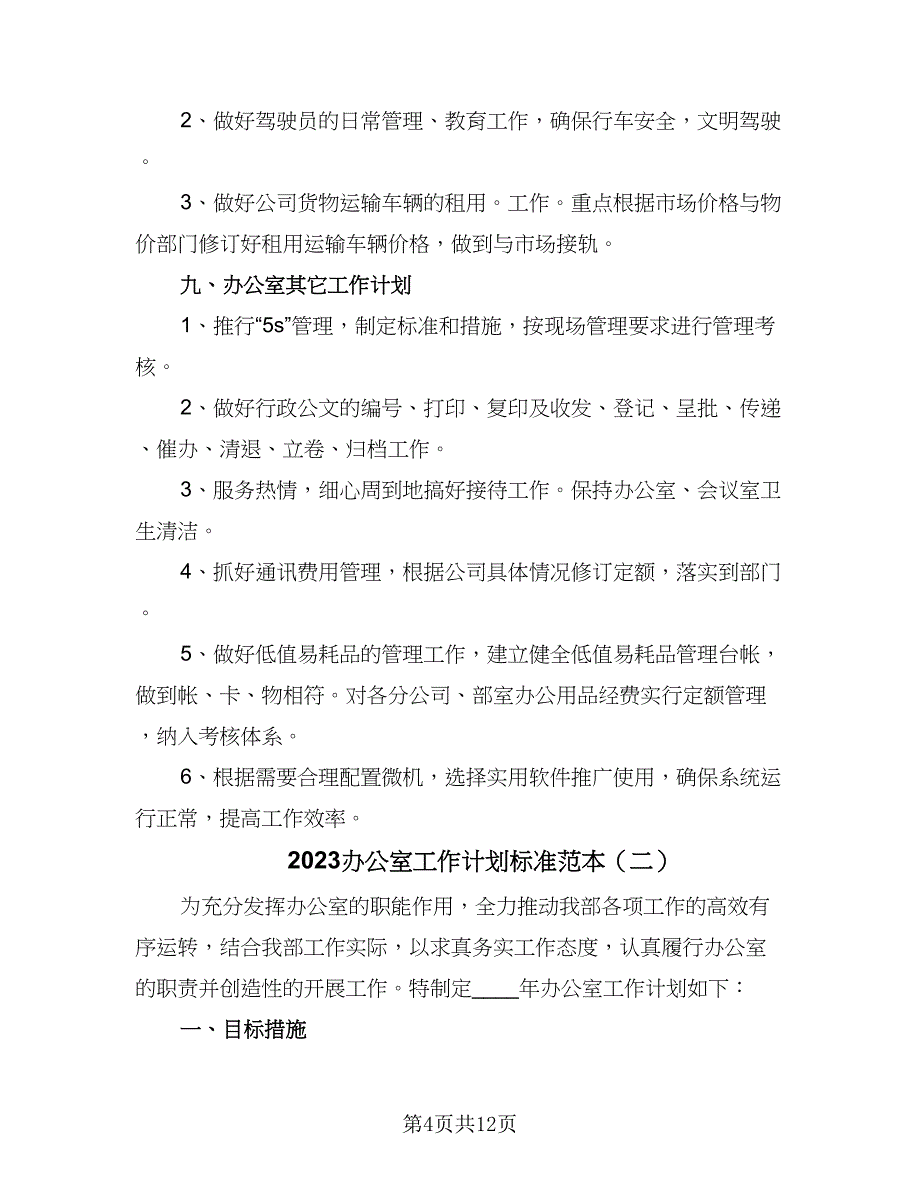 2、做好驾驶员的日常管理、教育工作，确保行车安全，文明驾驶。

3、做好公司货物运输车辆的租用。工作。重点根据市场价格与物价部门修订好租用运输车辆价格，做到与市场接轨。

九、办公室其它工作计划

1、推行“5s”管理，制定标准和措施，按现场管理要求进行管理考核。

2、做好行政公文的编号、打印、复印及收发、登记、呈批、传递、催办、清退、立卷、归档工作。

3、服务热情，细心周到地搞好接待工作。保持办公室、会议室卫生清洁。

4、抓好通讯费用管理，根据公司具体情况修订定额，落实到部门。

5、做好低值易耗品的管理工作，建立健全低值易耗品管理台帐，做到帐、卡、物相符。对各分公司、部室办公用品经费实行定额管理，纳入考核体系。

6、根据需要合理配置微机，选择实用软件推广使用，确保系统运行正常，提高工作效率。

2023办公室工作计划标准范本（二）

为充分发挥办公室的职能作用，全力推动我部各项工作的高效有序运转，结合我部工作实际，以求真务实工作态度，认真履行办公室的职责并创造性的开展工作。特制定____年办公室工作计划如下：

一、目标措施

第4页共12页